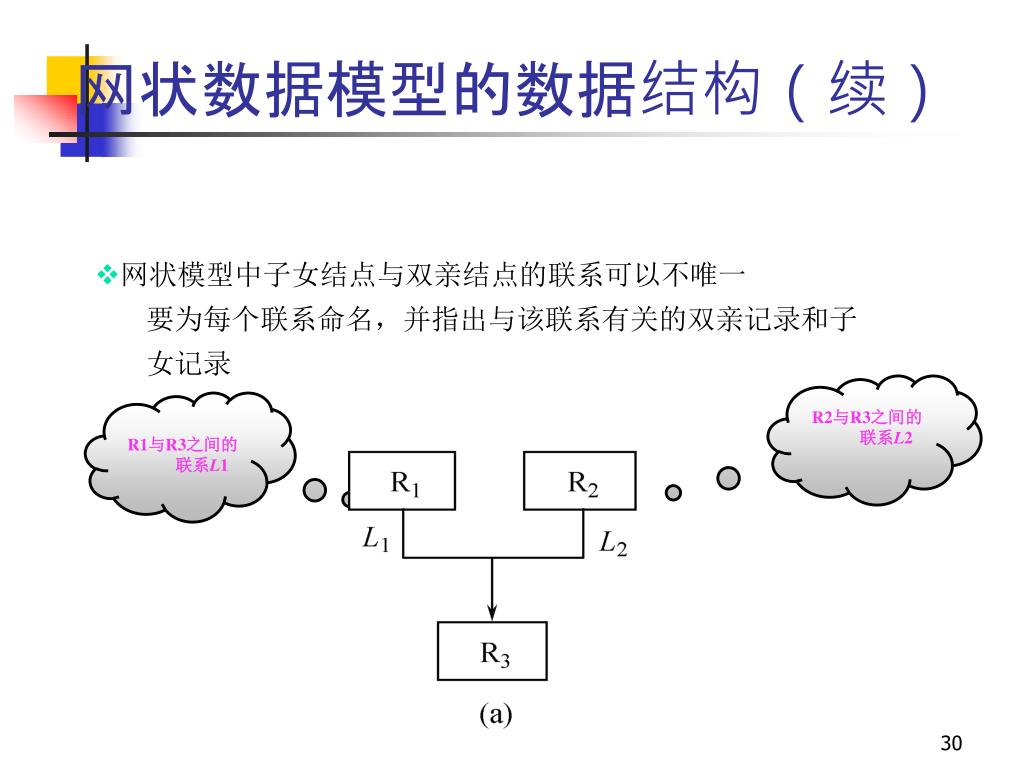 网状数据模型的数据结构（续）

❖网状模型中子女结点与双亲结点的联系可以不唯一

要为每个联系命名，并指出与该联系有关的双亲记录和子女记录

R1与R3之间的联系$L1$

R2与R3之间的联系$L2$

$R_1$

$R_2$

$L_1$

$L_2$

$R_3$

(a)

30